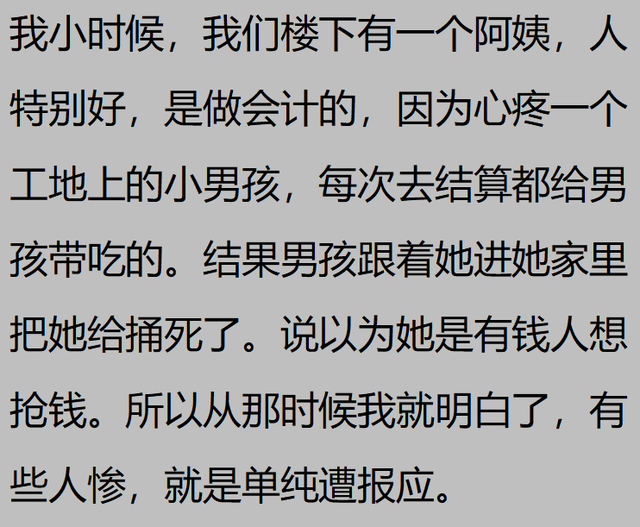 我小时候，我们楼下有一个阿姨，人特别好，是做会计的，因为心疼一个工地上的小男孩，每次去结算都给男孩带吃的。结果男孩跟着她进她家里把她给捅死了。说以为她是有钱人想抢钱。所以从那时候我就明白了，有些人惨，就是单纯遭报应。